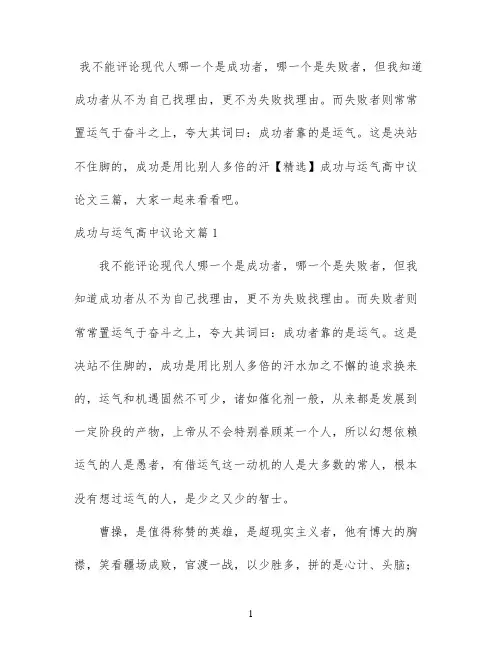 我不能评论现代人哪一个是成功者，哪一个是失败者，但我知道成功者从不为自己找理由，更不为失败找理由。而失败者则常常置运气于奋斗之上，夸大其词曰：成功者靠的是运气。这是决站不住脚的，成功是用比别人多倍的汗【精选】成功与运气高中议论文三篇，大家一起来看看吧。

成功与运气高中议论文篇1

我不能评论现代人哪一个是成功者，哪一个是失败者，但我知道成功者从不为自己找理由，更不为失败找理由。而失败者则常常置运气于奋斗之上，夸大其词曰：成功者靠的是运气。这是决站不住脚的，成功是用比别人多倍的汗水加之不懈的追求换来的，运气和机遇固然不可少，诸如催化剂一般，从来都是发展到一定阶段的产物，上帝从不会特别眷顾某一个人，所以幻想依赖运气的人是愚者，有借运气这一动机的人是大多数的常人，根本没有想过运气的人，是少之又少的智士。

曹操，是值得称赞的英雄，是超现实主义者，他有博大的胸襟，笑看疆场成败，官渡一战，以少胜多，拼的是心计、头脑；

1